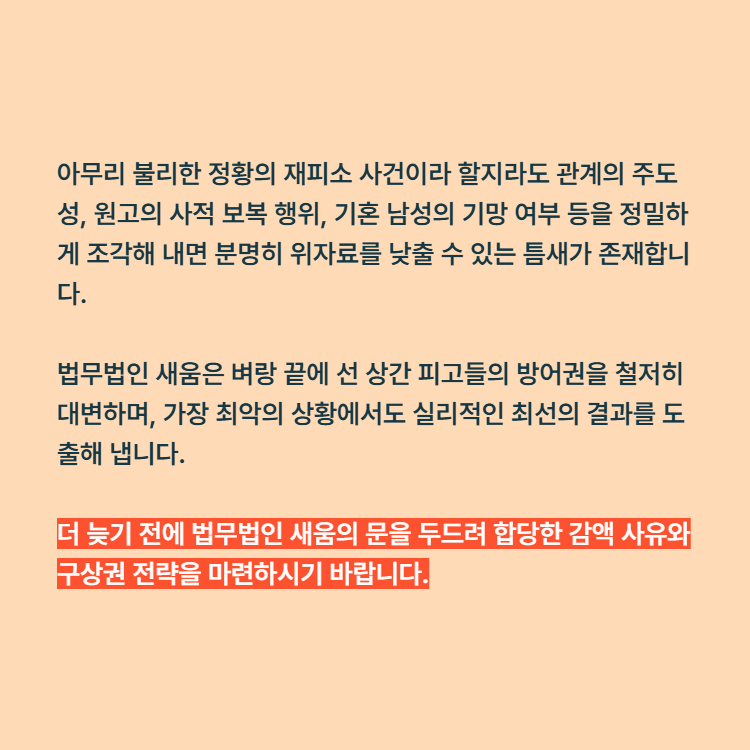 아무리 불리한 정황의 재피소 사건이라 할지라도 관계의 주도성, 원고의 사적 보복 행위, 기혼 남성의 기망 여부 등을 정밀하게 조각해 내면 분명히 위자료를 낮출 수 있는 틈새가 존재합니다.

법무법인 새움은 벼랑 끝에 선 상간 피고들의 방어권을 철저히 대변하며, 가장 최악의 상황에서도 실리적인 최선의 결과를 도출해 냅니다.

더 늦기 전에 법무법인 새움의 문을 두드려 합당한 감액 사유와 구상권 전략을 마련하시기 바랍니다.